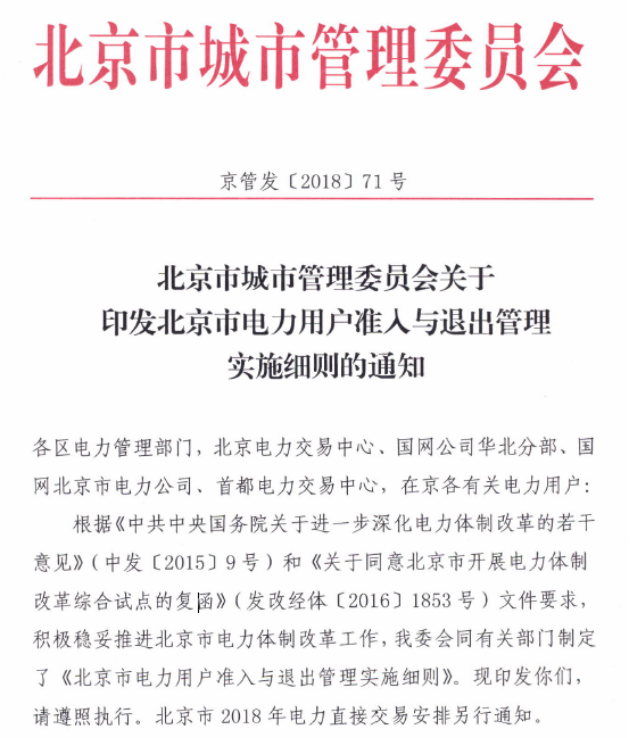 北京市城市管理委员会

京管发〔2018〕71号

北京市城市管理委员会关于
印发北京市电力用户准入与退出管理
实施细则的通知

各区电力管理部门，北京电力交易中心、国网公司华北分部、国网北京市电力公司、首都电力交易中心，在京各有关电力用户：

根据《中共中央国务院关于进一步深化电力体制改革的若干意见》（中发〔2015〕9号）和《关于同意北京市开展电力体制改革综合试点的复函》（发改经体〔2016〕1853号）文件要求，积极稳妥推进北京市电力体制改革工作，我委会同有关部门制定了《北京市电力用户准入与退出管理实施细则》。现印发你们，请遵照执行。北京市2018年电力直接交易安排另行通知。